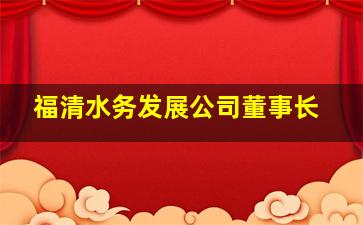 福清水务发展公司董事长